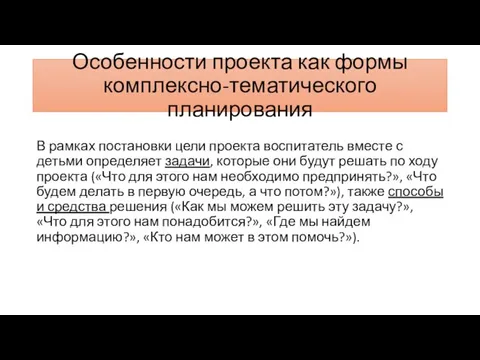 Особенности проекта как формы комплексно-тематического планирования

В рамках постановки цели проекта воспитатель вместе с детьми определяет задачи, которые они будут решать по ходу проекта («Что для этого нам необходимо предпринять?», «Что будем делать в первую очередь, а что потом?»), также способы и средства решения («Как мы можем решить эту задачу?», «Что для этого нам понадобится?», «Где мы найдем информацию?», «Кто нам может в этом помочь?»).